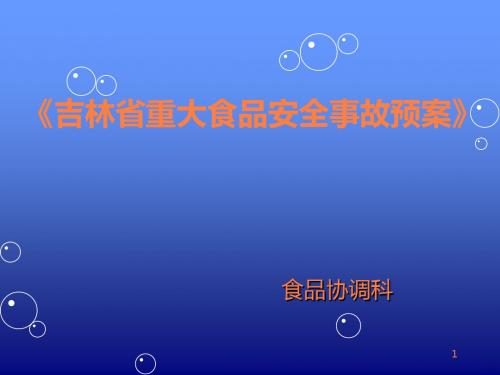 《吉林省重大食品安全事故预案》

食品协调科

1